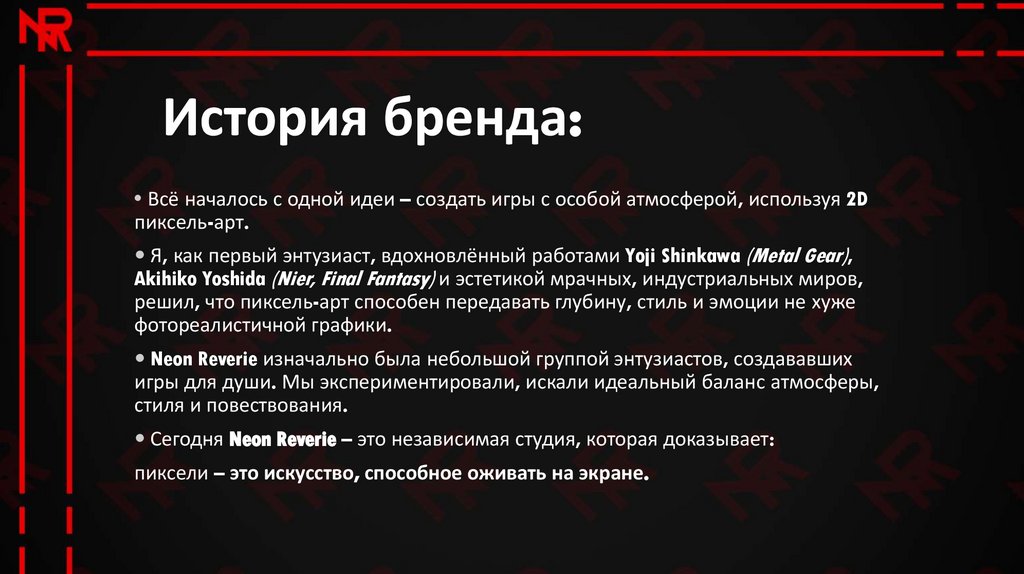 NR

История бренда:

• Всё началось с одной идеи – создать игры с особой атмосферой, используя 2D пиксель-арт.

• Я, как первый энтузиаст, вдохновлённый работами Yoji Shinkawa (Metal Gear), Akihiko Yoshida (Nier, Final Fantasy) и эстетикой мрачных, индустриальных миров, решил, что пиксель-арт способен передавать глубину, стиль и эмоции не хуже фотореалистичной графики.

• Neon Reverie изначально была небольшой группой энтузиастов, создававших игры для души. Мы экспериментировали, искали идеальный баланс атмосферы, стиля и повествования.

• Сегодня Neon Reverie – это независимая студия, которая доказывает:

пиксели – это искусство, способное оживать на экране.